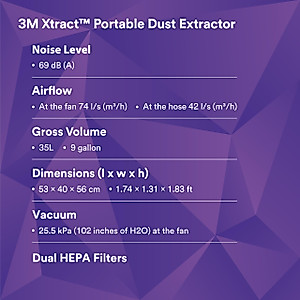 3M Xtract™ Portable Dust Extractor

Noise Level

• 69 dB (A)

Airflow

• At the fan 74 l/s (m³/h) • At the hose 42 l/s (m³/h)

Gross Volume

• 35L • 9 gallon

Dimensions (l x w x h)

• 53 × 40 × 56 cm • 1.74 × 1.31 × 1.83 ft

Vacuum

• 25.5 kPa (102 inches of H2O) at the fan

Dual HEPA Filters